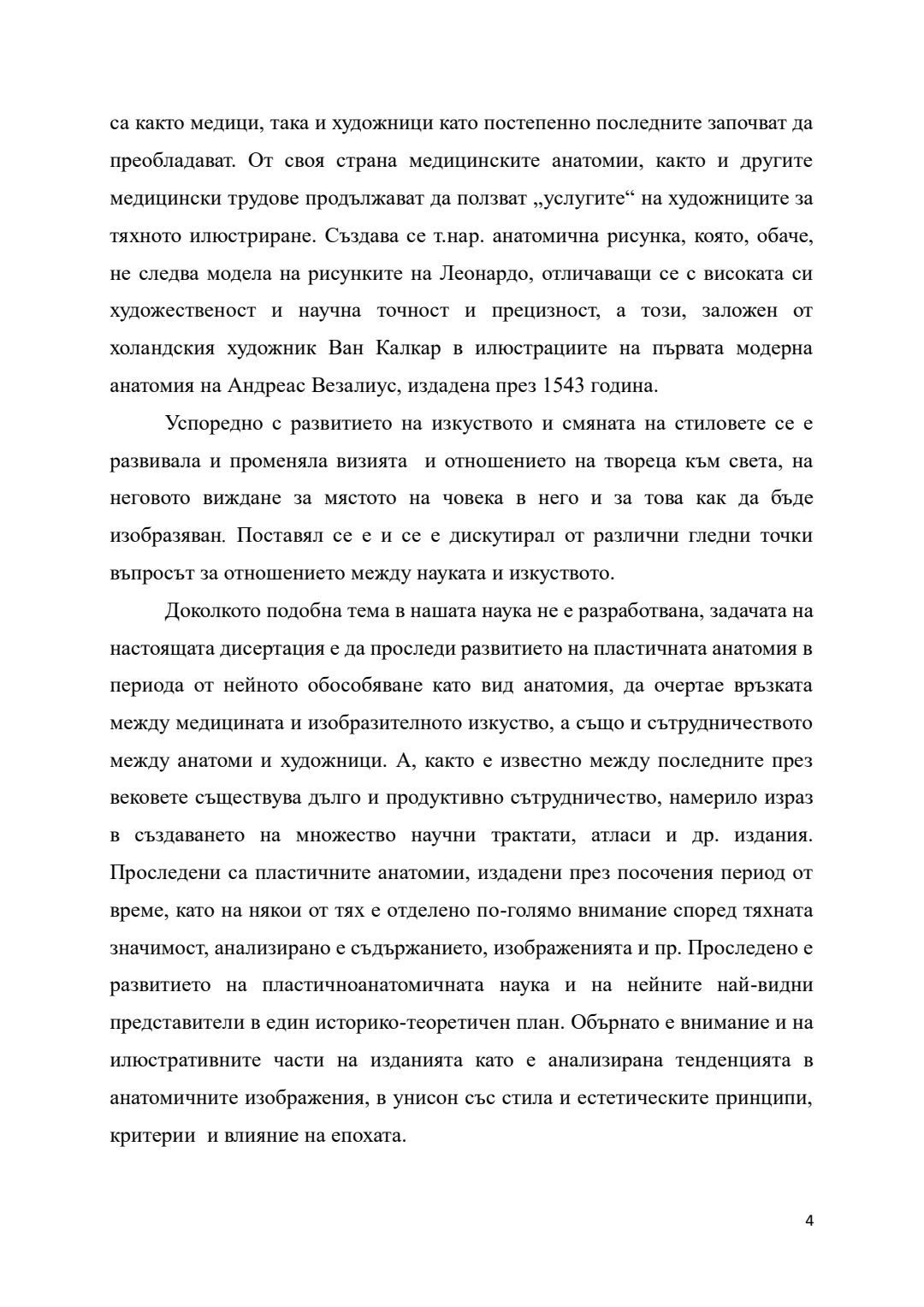 са както медици, така и художници като постепенно последните започват да преобладават. От своя страна медицинските анатомии, както и другите медицински трудове продължават да ползват „услугите“ на художниците за тяхното илюстриране. Създава се т.нар. анатомична рисунка, която, обаче, не следва модела на рисунките на Леонардо, отличаващи се с високата си художественост и научна точност и прецизност, а този, заложен от холандския художник Ван Калкар в илюстрациите на първата модерна анатомия на Андреас Везалиус, издадена през 1543 година.

Успоредно с развитието на изкуството и смяната на стиловете се е развивала и променяла визията и отношението на твореца към света, на неговото виждане за мястото на човека в него и за това как да бъде изобразяван. Поставял се е и се е дискутирал от различни гледни точки въпросът за отношението между науката и изкуството.

Доколкото подобна тема в нашата наука не е разработвана, задачата на настоящата дисертация е да проследи развитието на пластичната анатомия в периода от нейното обособяване като вид анатомия, да очертае връзката между медицината и изобразителното изкуство, а също и сътрудничеството между анатоми и художници. А, както е известно между последните през вековете съществува дълго и продуктивно сътрудничество, намерило израз в създаването на множество научни трактати, атласи и др. издания. Проследени са пластичните анатомии, издадени през посочения период от време, като на някои от тях е отделено по-голямо внимание според тяхната значимост, анализирано е съдържанието, изображенията и пр. Проследено е развитието на пластичноанатомичната наука и на нейните най-видни представители в един историко-теоретичен план. Обърнато е внимание и на илюстративните части на изданията като е анализирана тенденцията в анатомичните изображения, в унисон със стила и естетическите принципи, критерии и влияние на епохата.

4